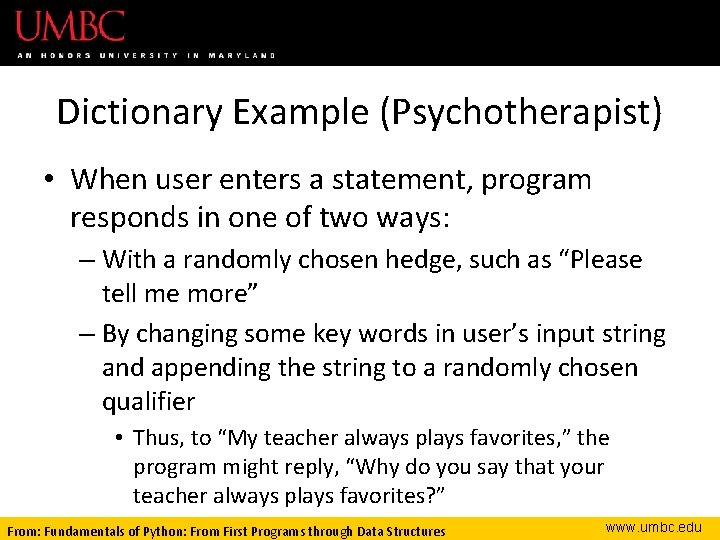 UMBC
AN HONORS UNIVERSITY IN MARYLAND

Dictionary Example (Psychotherapist)

• When user enters a statement, program responds in one of two ways:
– With a randomly chosen hedge, such as “Please tell me more”
– By changing some key words in user’s input string and appending the string to a randomly chosen qualifier
• Thus, to “My teacher always plays favorites,” the program might reply, “Why do you say that your teacher always plays favorites?”

From: Fundamentals of Python: From First Programs through Data Structures
www.umbc.edu